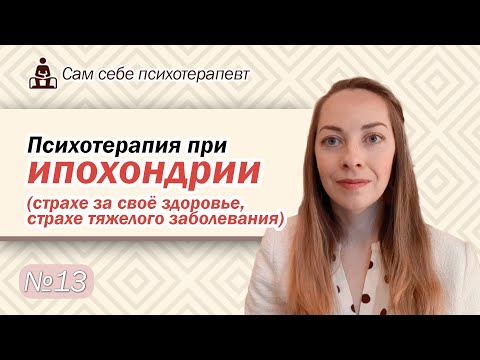 Сам себе психотерапевт

Психотерапия при
ИПОХОНДРИИ
(страхе за своё здоровье, страхе тяжелого заболевания)

№13